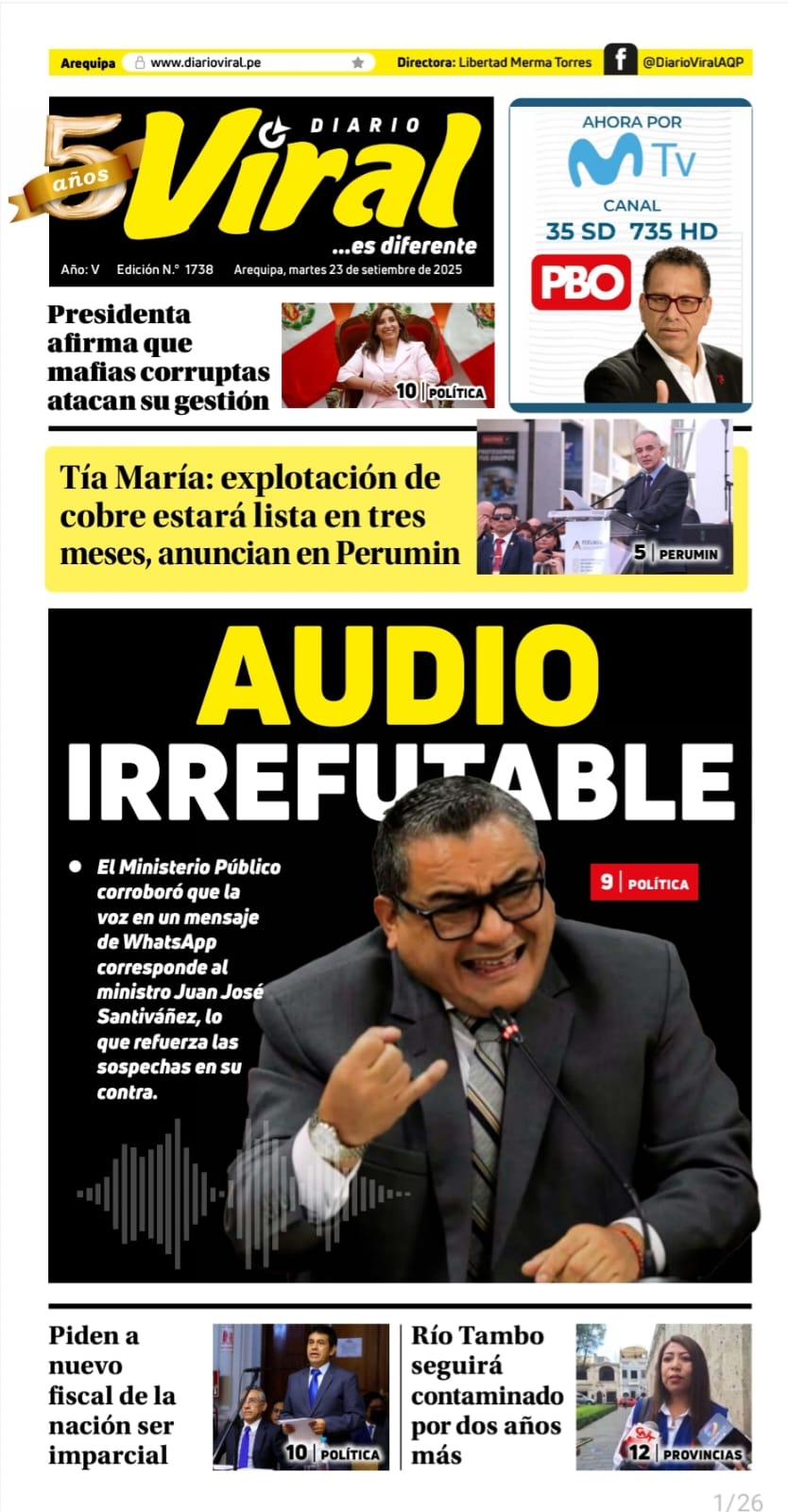 Arequipa www.diarioviral.pe Directora: Libertad Merma Torres @DiarioViralAQP

5 años

DIARIO Viral
...es diferente

Año: V Edición N.° 1738 Arequipa, martes 23 de setiembre de 2025

AHORA POR
M Tv
CANAL
35 SD 735 HD
PBO

Presidenta afirma que mafias corruptas atacan su gestión

10 | POLÍTICA

Tía María: explotación de cobre estará lista en tres meses, anuncian en Perumin

5 | PERUMIN

AUDIO
IRREFUTABLE

• El Ministerio Público corroboró que la voz en un mensaje de WhatsApp corresponde al ministro Juan José Santiváñez, lo que refuerza las sospechas en su contra.

9 | POLÍTICA

Piden a nuevo fiscal de la nación ser imparcial

10 | POLÍTICA

Río Tambo seguirá contaminado por dos años más

12 | PROVINCIAS

1/26